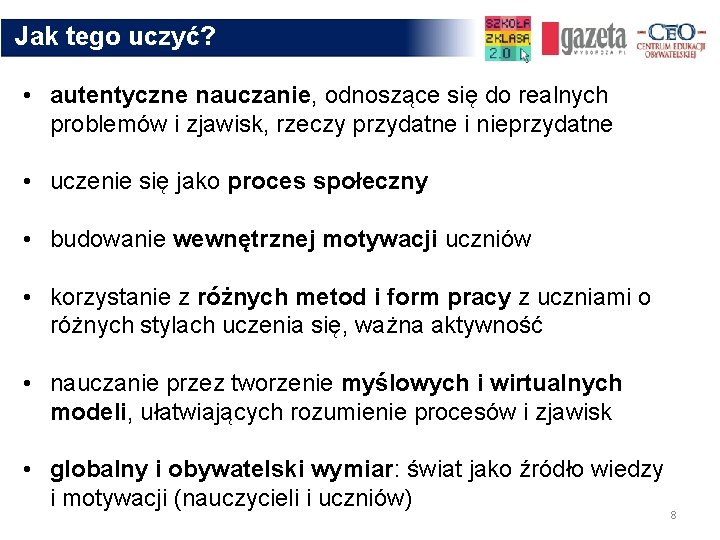 Jak tego uczyć?

SZKOŁA Z KLASĄ 2.0

gazeta WYBORCZA.PL

CEO CENTRUM EDUKACJI OBYWATELSKIEJ

• autentyczne nauczanie, odnoszące się do realnych problemów i zjawisk, rzeczy przydatne i nieprzydatne

• uczenie się jako proces społeczny

• budowanie wewnętrznej motywacji uczniów

• korzystanie z różnych metod i form pracy z uczniami o różnych stylach uczenia się, ważna aktywność

• nauczanie przez tworzenie myślowych i wirtualnych modeli, ułatwiających rozumienie procesów i zjawisk

• globalny i obywatelski wymiar: świat jako źródło wiedzy i motywacji (nauczycieli i uczniów)

8